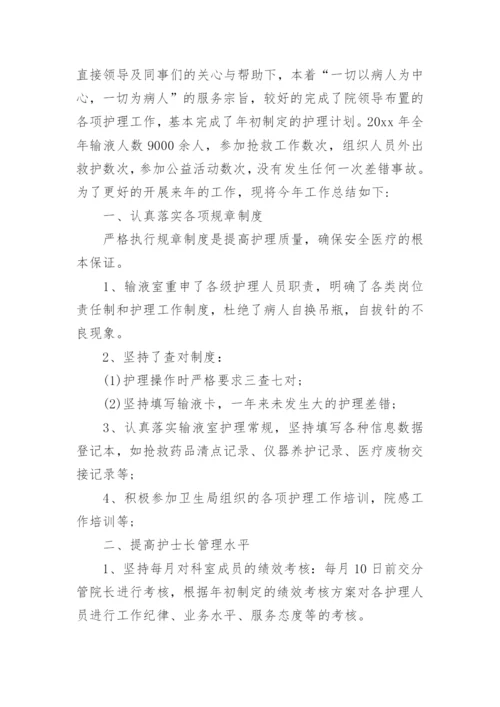 直接领导及同事们的关心与帮助下，本着“一切以病人为中心，一切为病人”的服务宗旨，较好的完成了院领导布置的各项护理工作，基本完成了年初制定的护理计划。20xx 年全年输液人数 9000 余人，参加抢救工作数次，组织人员外出救护数次，参加公益活动数次，没有发生任何一次差错事故。为了更好的开展来年的工作，现将今年工作总结如下：

一、认真落实各项规章制度

严格执行规章制度是提高护理质量，确保安全医疗的根本保证。

1、输液室重申了各级护理人员职责，明确了各类岗位责任制和护理工作制度，杜绝了病人自换吊瓶，自拔针的不良现象。

2、坚持了查对制度：

(1)护理操作时严格要求三查七对；

(2)坚持填写输液卡，一年来未发生大的护理差错；

3、认真落实输液室护理常规，坚持填写各种信息数据登记本，如抢救药品清点记录、仪器养护记录、医疗废物交接记录等；

4、积极参加卫生局组织的各项护理工作培训，院感工作培训等；

二、提高护士长管理水平

1、坚持每月对科室成员的绩效考核：每月 10 日前交分管院长进行考核，根据年初制定的绩效考核方案对各护理人员进行工作纪律、业务水平、服务态度等的考核。